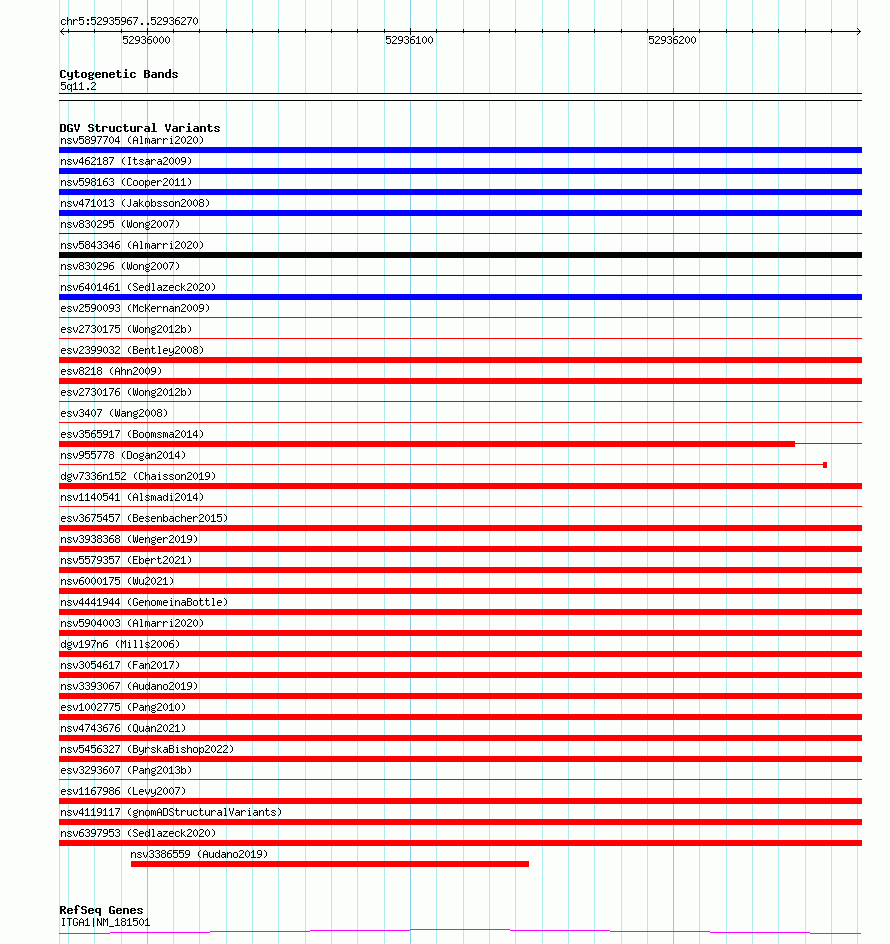 chr5:52935967..52936270
52936000
52936100
52936200

Cytogenetic Bands
5q11.2

DGV Structural Variants
nsv5897704 (Almarri2020)
nsv462187 (Itsara2009)
nsv598163 (Cooper2011)
nsv471013 (Jakobsson2008)
nsv830295 (Wong2007)
nsv5843346 (Almarri2020)
nsv830296 (Wong2007)
nsv6401461 (Sedlazeck2020)
esv2590093 (McKernan2009)
esv2730175 (Wong2012b)
esv2399032 (Bentley2008)
esv8218 (Ahn2009)
esv2730176 (Wong2012b)
esv3407 (Wang2008)
esv3565917 (Boomsma2014)
nsv955778 (Dogan2014)
dgv7336n152 (Chaisson2019)
nsv1140541 (Alsmadi2014)
esv3675457 (Besenbacher2015)
nsv3938368 (Wenger2019)
nsv5579357 (Ebert2021)
nsv6000175 (Wu2021)
nsv4441944 (GenomeinaBottle)
nsv5904003 (Almarri2020)
dgv197n6 (Mills2006)
nsv3054617 (Fan2017)
nsv3393067 (Audano2019)
esv1002775 (Pang2010)
nsv4743676 (Quan2021)
nsv5456327 (ByrskaBishop2022)
esv3293607 (Pang2013b)
esv1167986 (Levy2007)
nsv4119117 (gnomADStructuralVariants)
nsv6397953 (Sedlazeck2020)
nsv3386559 (Audano2019)

RefSeq Genes
ITGA1|NM_181501